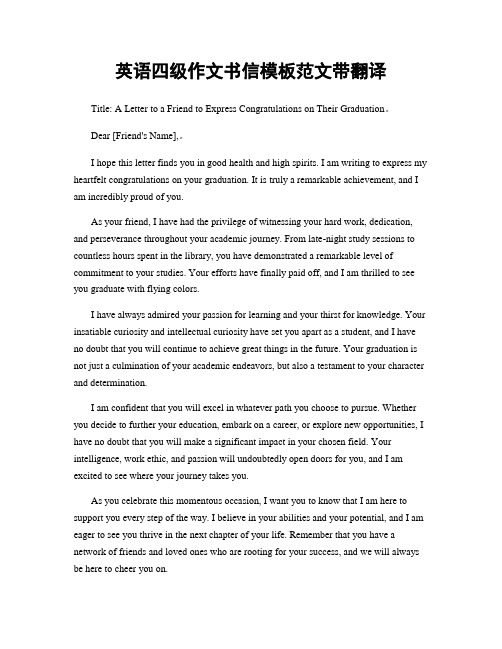 英语四级作文书信模板范文带翻译

Title: A Letter to a Friend to Express Congratulations on Their Graduation。

Dear [Friend's Name],。

I hope this letter finds you in good health and high spirits. I am writing to express my heartfelt congratulations on your graduation. It is truly a remarkable achievement, and I am incredibly proud of you.

As your friend, I have had the privilege of witnessing your hard work, dedication, and perseverance throughout your academic journey. From late-night study sessions to countless hours spent in the library, you have demonstrated a remarkable level of commitment to your studies. Your efforts have finally paid off, and I am thrilled to see you graduate with flying colors.

I have always admired your passion for learning and your thirst for knowledge. Your insatiable curiosity and intellectual curiosity have set you apart as a student, and I have no doubt that you will continue to achieve great things in the future. Your graduation is not just a culmination of your academic endeavors, but also a testament to your character and determination.

I am confident that you will excel in whatever path you choose to pursue. Whether you decide to further your education, embark on a career, or explore new opportunities, I have no doubt that you will make a significant impact in your chosen field. Your intelligence, work ethic, and passion will undoubtedly open doors for you, and I am excited to see where your journey takes you.

As you celebrate this momentous occasion, I want you to know that I am here to support you every step of the way. I believe in your abilities and your potential, and I am eager to see you thrive in the next chapter of your life. Remember that you have a network of friends and loved ones who are rooting for your success, and we will always be here to cheer you on.